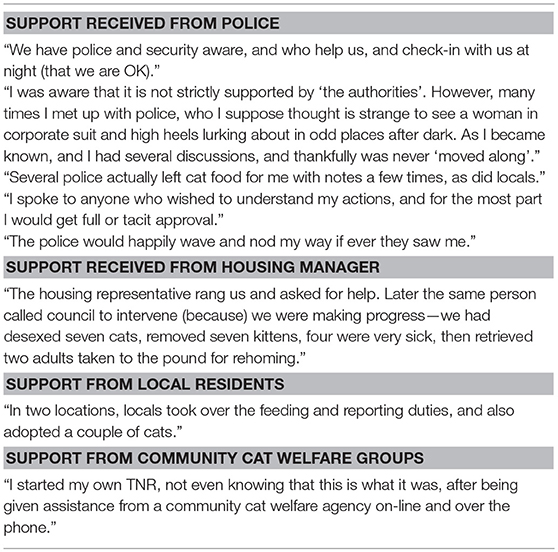 SUPPORT RECEIVED FROM POLICE

"We have police and security aware, and who help us, and check-in with us at night (that we are OK)."

"I was aware that it is not strictly supported by 'the authorities'. However, many times I met up with police, who I suppose thought is strange to see a woman in corporate suit and high heels lurking about in odd places after dark. As I became known, and I had several discussions, and thankfully was never 'moved along'."

"Several police actually left cat food for me with notes a few times, as did locals."

"I spoke to anyone who wished to understand my actions, and for the most part I would get full or tacit approval."

"The police would happily wave and nod my way if ever they saw me."

SUPPORT RECEIVED FROM HOUSING MANAGER

"The housing representative rang us and asked for help. Later the same person called council to intervene (because) we were making progress—we had desexed seven cats, removed seven kittens, four were very sick, then retrieved two adults taken to the pound for rehoming."

SUPPORT FROM LOCAL RESIDENTS

"In two locations, locals took over the feeding and reporting duties, and also adopted a couple of cats."

SUPPORT FROM COMMUNITY CAT WELFARE GROUPS

"I started my own TNR, not even knowing that this is what it was, after being given assistance from a community cat welfare agency on-line and over the phone."